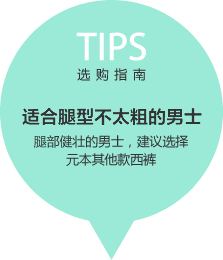 TIPS
选购指南

适合腿型不太粗的男士

腿部健壮的男士，建议选择元本其他款西裤